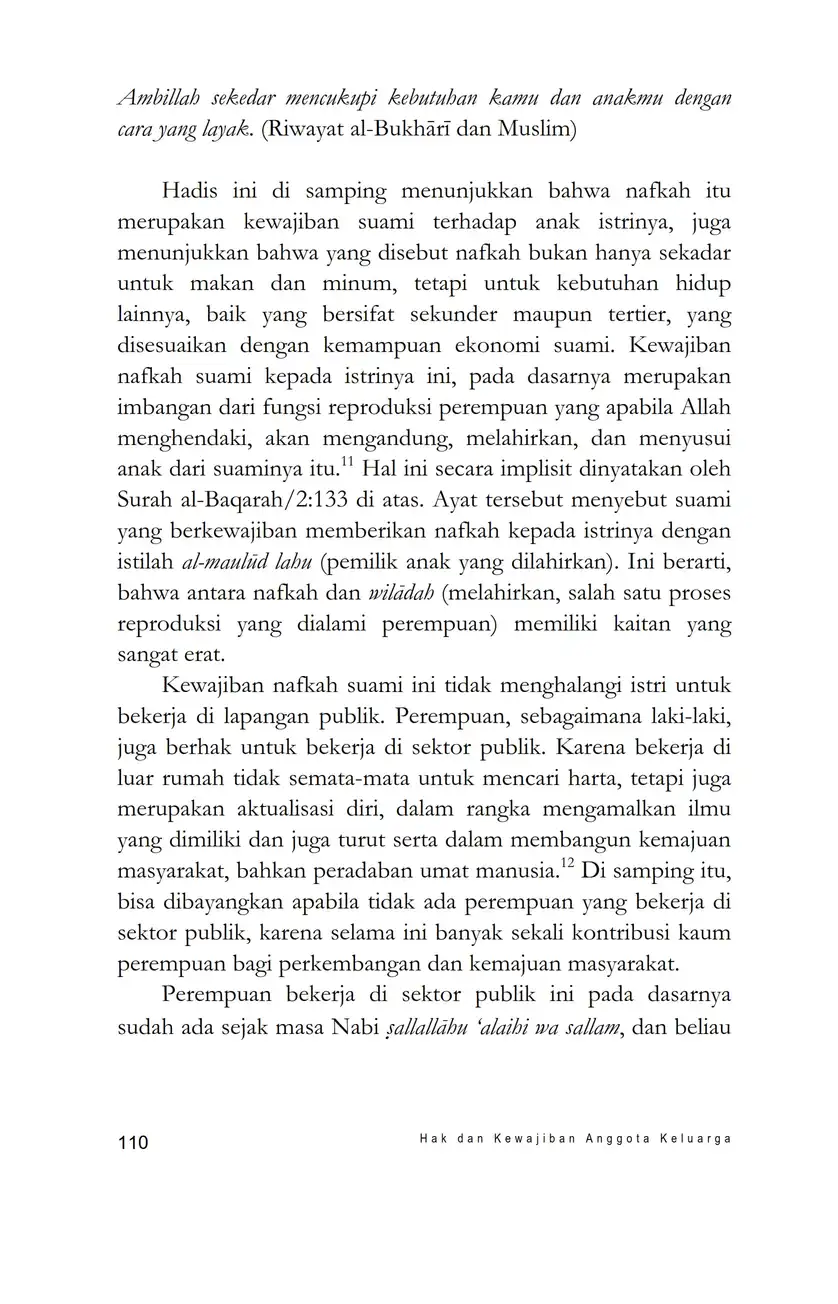 Ambillah sekedar mencukupi kebutuhan kamu dan anakmu dengan cara yang layak. (Riwayat al-Bukhārī dan Muslim)

Hadis ini di samping menunjukkan bahwa nafkah itu merupakan kewajiban suami terhadap anak istrinya, juga menunjukkan bahwa yang disebut nafkah bukan hanya sekadar untuk makan dan minum, tetapi untuk kebutuhan hidup lainnya, baik yang bersifat sekunder maupun tertier, yang disesuaikan dengan kemampuan ekonomi suami. Kewajiban nafkah suami kepada istrinya ini, pada dasarnya merupakan imbangan dari fungsi reproduksi perempuan yang apabila Allah menghendaki, akan mengandung, melahirkan, dan menyusui anak dari suaminya itu.$^{11}$ Hal ini secara implisit dinyatakan oleh Surah al-Baqarah/2:133 di atas. Ayat tersebut menyebut suami yang berkewajiban memberikan nafkah kepada istrinya dengan istilah al-maulūd lahu (pemilik anak yang dilahirkan). Ini berarti, bahwa antara nafkah dan wilādah (melahirkan, salah satu proses reproduksi yang dialami perempuan) memiliki kaitan yang sangat erat.

Kewajiban nafkah suami ini tidak menghalangi istri untuk bekerja di lapangan publik. Perempuan, sebagaimana laki-laki, juga berhak untuk bekerja di sektor publik. Karena bekerja di luar rumah tidak semata-mata untuk mencari harta, tetapi juga merupakan aktualisasi diri, dalam rangka mengamalkan ilmu yang dimiliki dan juga turut serta dalam membangun kemajuan masyarakat, bahkan peradaban umat manusia.$^{12}$ Di samping itu, bisa dibayangkan apabila tidak ada perempuan yang bekerja di sektor publik, karena selama ini banyak sekali kontribusi kaum perempuan bagi perkembangan dan kemajuan masyarakat.

Perempuan bekerja di sektor publik ini pada dasarnya sudah ada sejak masa Nabi ṣallallāhu 'alaihi wa sallam, dan beliau

110 Hak dan Kewajiban Anggota Keluarga